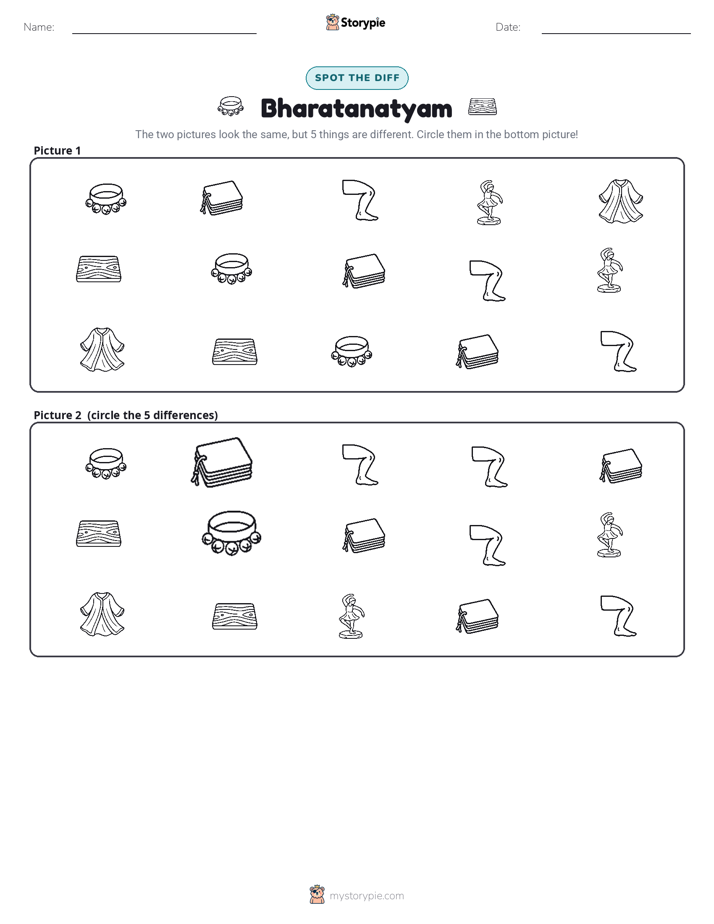 Name: ____ Storypie Date: ____

SPOT THE DIFF

Bharatanatyam

The two pictures look the same, but 5 things are different. Circle them in the bottom picture!

Picture 1

Picture 2 (circle the 5 differences)

mystorypie.com